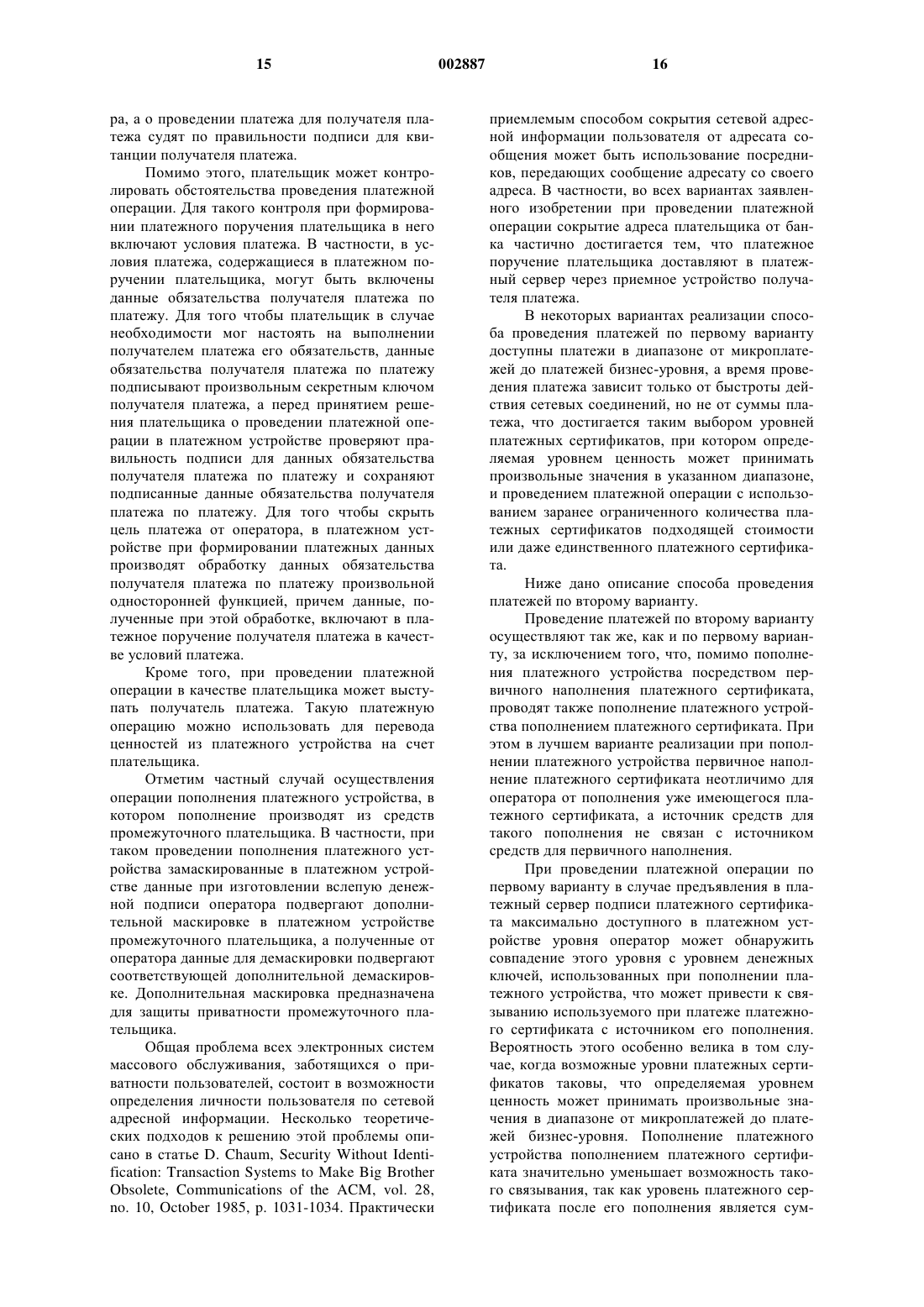 15 002887 16

ра, а о проведении платежа для получателя платежа судят по правильности подписи для квитанции получателя платежа.

Помимо этого, плательщик может контролировать обстоятельства проведения платежной операции. Для такого контроля при формировании платежного поручения плательщика в него включают условия платежа. В частности, в условия платежа, содержащиеся в платежном поручении плательщика, могут быть включены данные обязательства получателя платежа по платежу. Для того чтобы плательщик в случае необходимости мог настоять на выполнении получателем платежа его обязательств, данные обязательства получателя платежа по платежу подписывают произвольным секретным ключом получателя платежа, а перед принятием решения плательщика о проведении платежной операции в платежном устройстве проверяют правильность подписи для данных обязательства получателя платежа по платежу и сохраняют подписанные данные обязательства получателя платежа по платежу. Для того чтобы скрыть цель платежа от оператора, в платежном устройстве при формировании платежных данных производят обработку данных обязательства получателя платежа по платежу произвольной односторонней функцией, причем данные, полученные при этой обработке, включают в платежное поручение получателя платежа в качестве условий платежа.

Кроме того, при проведении платежной операции в качестве плательщика может выступать получатель платежа. Такую платежную операцию можно использовать для перевода ценностей из платежного устройства на счет плательщика.

Отметим частный случай осуществления операции пополнения платежного устройства, в котором пополнение производят из средств промежуточного плательщика. В частности, при таком проведении пополнения платежного устройства замаскированные в платежном устройстве данные при изготовлении вслепую денежной подписи оператора подвергают дополнительной маскировке в платежном устройстве промежуточного плательщика, а полученные от оператора данные для демаскировки подвергают соответствующей дополнительной демаскировке. Дополнительная маскировка предназначена для защиты приватности промежуточного плательщика.

Общая проблема всех электронных систем массового обслуживания, заботящихся о приватности пользователей, состоит в возможности определения личности пользователя по сетевой адресной информации. Несколько теоретических подходов к решению этой проблемы описано в статье D. Chaum, Security Without Identification: Transaction Systems to Make Big Brother Obsolete, Communications of the ACM, vol. 28, no. 10, October 1985, p. 1031-1034. Практически приемлемым способом сокрытия сетевой адресной информации пользователя от адресата сообщения может быть использование посредников, передающих сообщение адресату со своего адреса. В частности, во всех вариантах заявленного изобретении при проведении платежной операции сокрытие адреса плательщика от банка частично достигается тем, что платежное поручение плательщика доставляют в платежный сервер через приемное устройство получателя платежа.

В некоторых вариантах реализации способа проведения платежей по первому варианту доступны платежи в диапазоне от микроплатежей до платежей бизнес-уровня, а время проведения платежа зависит только от быстроты действия сетевых соединений, но не от суммы платежа, что достигается таким выбором уровней платежных сертификатов, при котором определяемая уровнем ценность может принимать произвольные значения в указанном диапазоне, и проведением платежной операции с использованием заранее ограниченного количества платежных сертификатов подходящей стоимости или даже единственного платежного сертификата.

Ниже дано описание способа проведения платежей по второму варианту.

Проведение платежей по второму варианту осуществляют так же, как и по первому варианту, за исключением того, что, помимо пополнения платежного устройства посредством первичного наполнения платежного сертификата, проводят также пополнение платежного устройства пополнением платежного сертификата. При этом в лучшем варианте реализации при пополнении платежного устройства первичное наполнение платежного сертификата неотличимо для оператора от пополнения уже имеющегося платежного сертификата, а источник средств для такого пополнения не связан с источником средств для первичного наполнения.

При проведении платежной операции по первому варианту в случае предъявления в платежный сервер подписи платежного сертификата максимально доступного в платежном устройстве уровня оператор может обнаружить совпадение этого уровня с уровнем денежных ключей, использованных при пополнении платежного устройства, что может привести к связыванию используемого при платеже платежного сертификата с источником его пополнения. Вероятность этого особенно велика в том случае, когда возможные уровни платежных сертификатов таковы, что определяемая уровнем ценность может принимать произвольные значения в диапазоне от микроплатежей до платежей бизнес-уровня. Пополнение платежного устройства пополнением платежного сертификата значительно уменьшает возможность такого связывания, так как уровень платежного сертификата после его пополнения является сум-